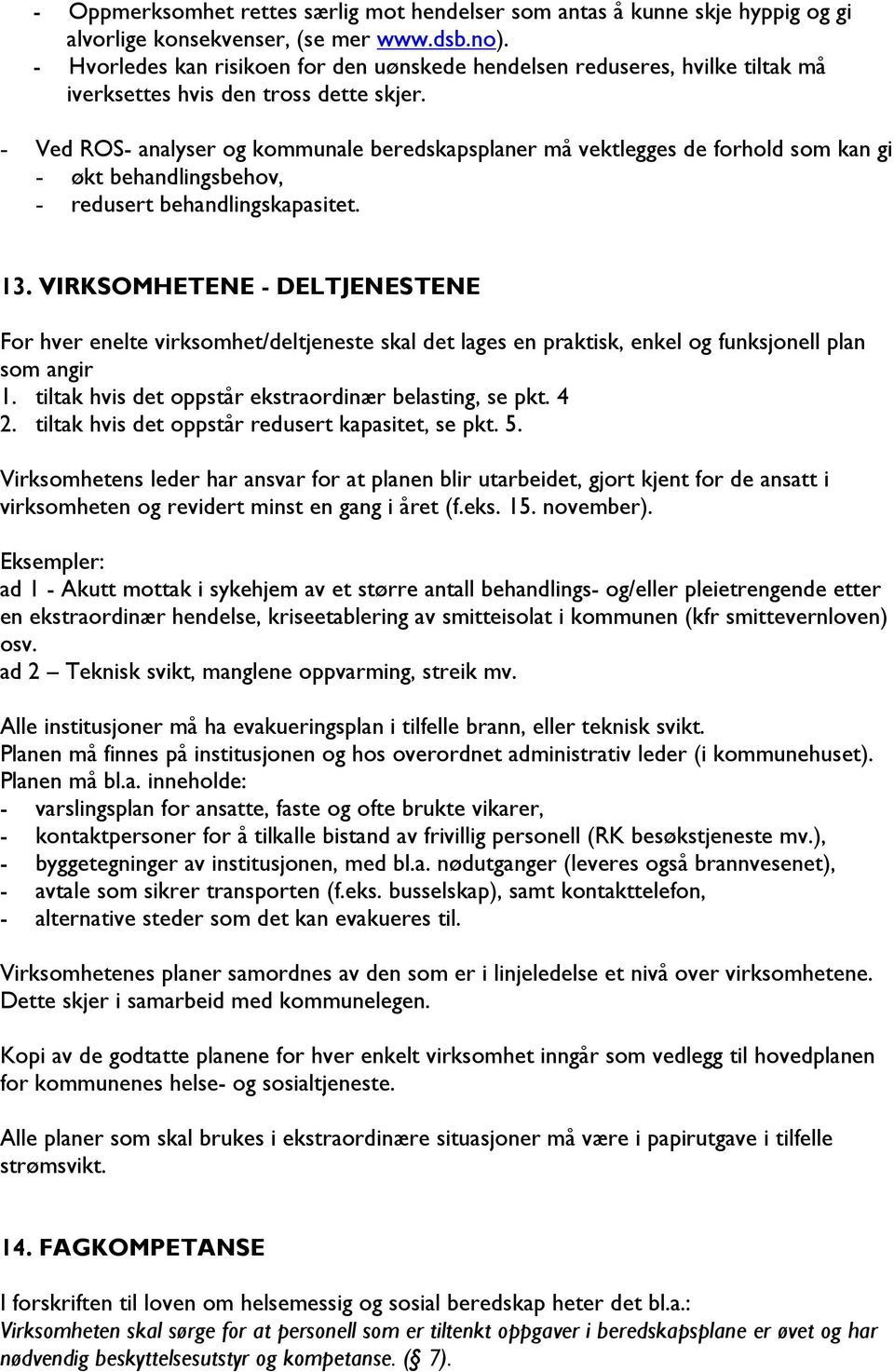 - Oppmerksomhet rettes særlig mot hendelser som antas å kunne skje hyppig og gi alvorlige konsekvenser, (se mer www.dsb.no).
- Hvorledes kan risikoen for den uønskede hendelsen reduseres, hvilke tiltak må iverksettes hvis den tross dette skjer.

- Ved ROS- analyser og kommunale beredskapsplaner må vektlegges de forhold som kan gi
- økt behandlingsbehov,
- redusert behandlingskapasitet.

13. VIRKSOMHETENE - DELTJENESTENE

For hver enelte virksomhet/deltjeneste skal det lages en praktisk, enkel og funksjonell plan som angir
1. tiltak hvis det oppstår ekstraordinær belasting, se pkt. 4
2. tiltak hvis det oppstår redusert kapasitet, se pkt. 5.

Virksomhetens leder har ansvar for at planen blir utarbeidet, gjort kjent for de ansatt i virksomheten og revidert minst en gang i året (f.eks. 15. november).

Eksempler:
ad 1 - Akutt mottak i sykehjem av et større antall behandlings- og/eller pleietrengende etter en ekstraordinær hendelse, kriseetablering av smitteisolat i kommunen (kfr smittevernloven) osv.
ad 2 – Teknisk svikt, manglene oppvarming, streik mv.

Alle institusjoner må ha evakueringsplan i tilfelle brann, eller teknisk svikt.
Planen må finnes på institusjonen og hos overordnet administrativ leder (i kommunehuset).
Planen må bl.a. inneholde:
- varslingsplan for ansatte, faste og ofte brukte vikarer,
- kontaktpersoner for å tilkalle bistand av frivillig personell (RK besøkstjeneste mv.),
- byggetegninger av institusjonen, med bl.a. nødutganger (leveres også brannvesenet),
- avtale som sikrer transporten (f.eks. busselskap), samt kontakttelefon,
- alternative steder som det kan evakueres til.

Virksomhetenes planer samordnes av den som er i linjeledelse et nivå over virksomhetene. Dette skjer i samarbeid med kommunelegen.

Kopi av de godtatte planene for hver enkelt virksomhet inngår som vedlegg til hovedplanen for kommunenes helse- og sosialtjeneste.

Alle planer som skal brukes i ekstraordinære situasjoner må være i papirutgave i tilfelle strømsvikt.

14. FAGKOMPETANSE

I forskriften til loven om helsemessig og sosial beredskap heter det bl.a.:
Virksomheten skal sørge for at personell som er tiltenkt oppgaver i beredskapsplane er øvet og har nødvendig beskyttelsesutstyr og kompetanse. (§ 7).